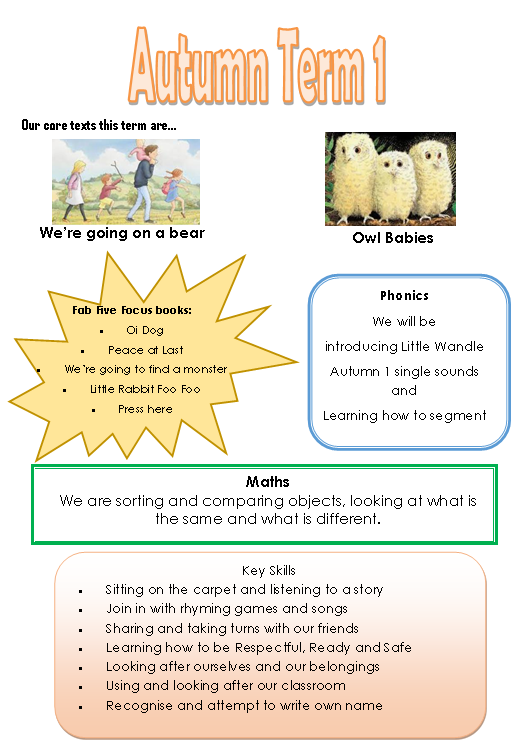 Autumn Term 1

Our core texts this term are...

We're going on a bear

Owl Babies

Fab Five Focus books:
- Oi Dog
- Peace at Last
- We're going to find a monster
- Little Rabbit Foo Foo
- Press here

Phonics
We will be introducing Little Wandle Autumn 1 single sounds and Learning how to segment

Maths
We are sorting and comparing objects, looking at what is the same and what is different.

Key Skills
- Sitting on the carpet and listening to a story
- Join in with rhyming games and songs
- Sharing and taking turns with our friends
- Learning how to be Respectful, Ready and Safe
- Looking after ourselves and our belongings
- Using and looking after our classroom
- Recognise and attempt to write own name